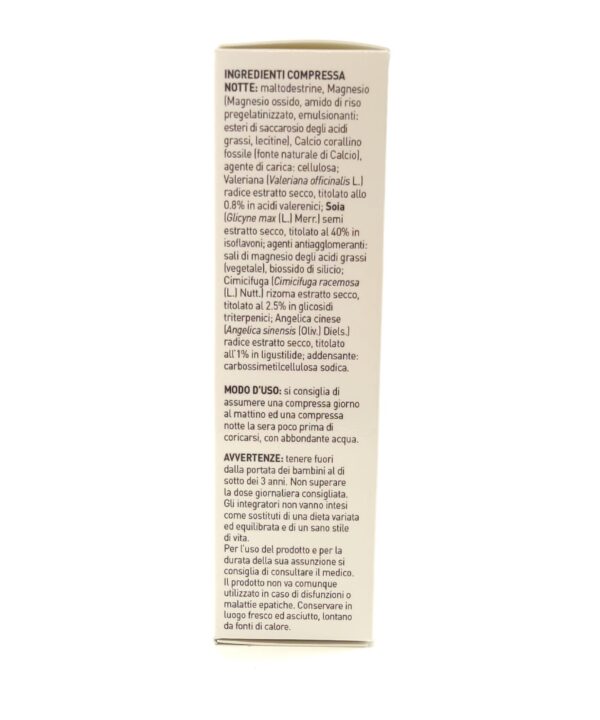 INGREDIENTI COMPRESSA NOTTE: maltodestrine, Magnesio (Magnesio ossido, amido di riso pregelatinizzato, emulsionanti: esteri di saccarosio degli acidi grassi, lecitine), Calcio corallino fossile (fonte naturale di Calcio), agente di carica: cellulosa; Valeriana (Valeriana officinalis L.) radice estratto secco, titolato allo 0.8% in acidi valerenici; Soia (Glicyne max (L.) Merr.) semi estratto secco, titolato al 40% in isoflavoni; agenti antiagglomeranti: sali di magnesio degli acidi grassi (vegetale), biossido di silicio; Cimicifuga (Cimicifuga racemosa (L.) Nutt.) rizoma estratto secco, titolato al 2.5% in glicosidi triterpenici; Angelica cinese (Angelica sinensis (Oliv.) Diels.) radice estratto secco, titolato all'1% in ligustilide; addensante: carbossimetilcellulosa sodica.

MODO D'USO: si consiglia di assumere una compressa giorno al mattino ed una compressa notte la sera poco prima di coricarsi, con abbondante acqua.

AVVERTENZE: tenere fuori dalla portata dei bambini al di sotto dei 3 anni. Non superare la dose giornaliera consigliata. Gli integratori non vanno intesi come sostituti di una dieta variata ed equilibrata e di un sano stile di vita.
Per l'uso del prodotto e per la durata della sua assunzione si consiglia di consultare il medico. Il prodotto non va comunque utilizzato in caso di disfunzioni o malattie epatiche. Conservare in luogo fresco ed asciutto, lontano da fonti di calore.